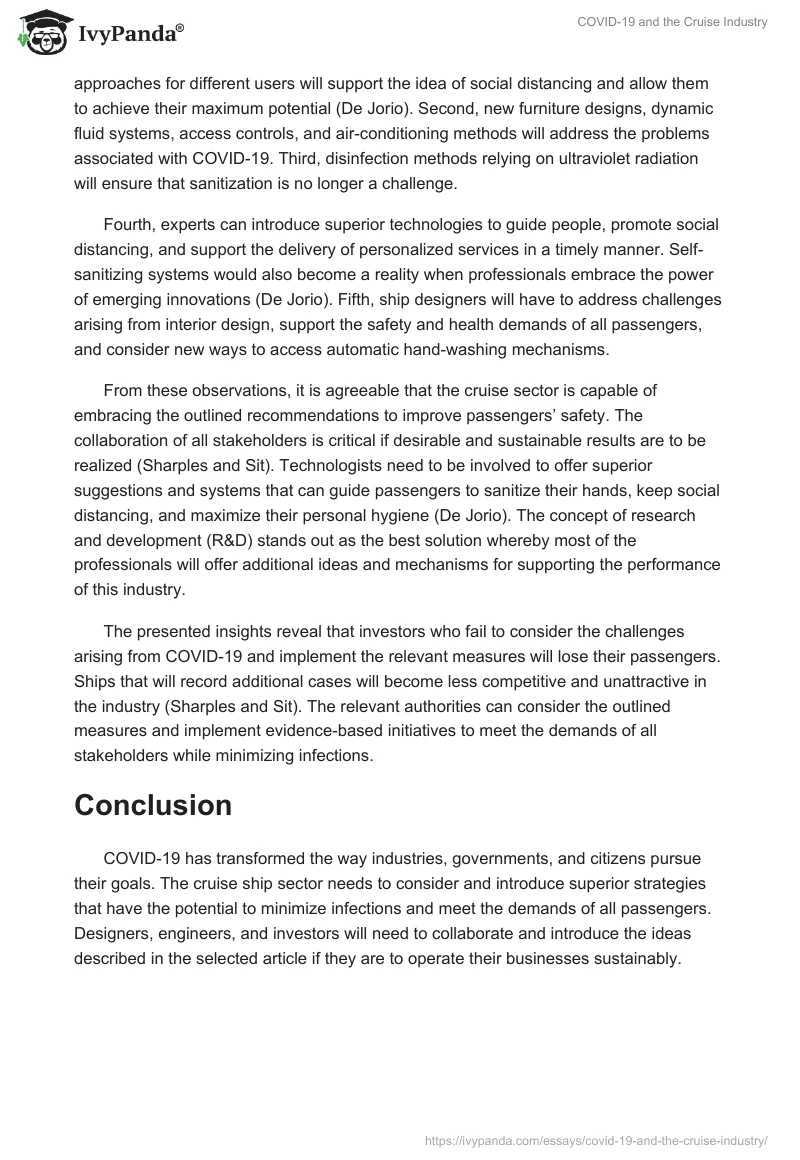 IvyPanda®

COVID-19 and the Cruise Industry

approaches for different users will support the idea of social distancing and allow them to achieve their maximum potential (De Jorio). Second, new furniture designs, dynamic fluid systems, access controls, and air-conditioning methods will address the problems associated with COVID-19. Third, disinfection methods relying on ultraviolet radiation will ensure that sanitization is no longer a challenge.

Fourth, experts can introduce superior technologies to guide people, promote social distancing, and support the delivery of personalized services in a timely manner. Self-sanitizing systems would also become a reality when professionals embrace the power of emerging innovations (De Jorio). Fifth, ship designers will have to address challenges arising from interior design, support the safety and health demands of all passengers, and consider new ways to access automatic hand-washing mechanisms.

From these observations, it is agreeable that the cruise sector is capable of embracing the outlined recommendations to improve passengers' safety. The collaboration of all stakeholders is critical if desirable and sustainable results are to be realized (Sharples and Sit). Technologists need to be involved to offer superior suggestions and systems that can guide passengers to sanitize their hands, keep social distancing, and maximize their personal hygiene (De Jorio). The concept of research and development (R&D) stands out as the best solution whereby most of the professionals will offer additional ideas and mechanisms for supporting the performance of this industry.

The presented insights reveal that investors who fail to consider the challenges arising from COVID-19 and implement the relevant measures will lose their passengers. Ships that will record additional cases will become less competitive and unattractive in the industry (Sharples and Sit). The relevant authorities can consider the outlined measures and implement evidence-based initiatives to meet the demands of all stakeholders while minimizing infections.

Conclusion

COVID-19 has transformed the way industries, governments, and citizens pursue their goals. The cruise ship sector needs to consider and introduce superior strategies that have the potential to minimize infections and meet the demands of all passengers. Designers, engineers, and investors will need to collaborate and introduce the ideas described in the selected article if they are to operate their businesses sustainably.

https://ivypanda.com/essays/covid-19-and-the-cruise-industry/